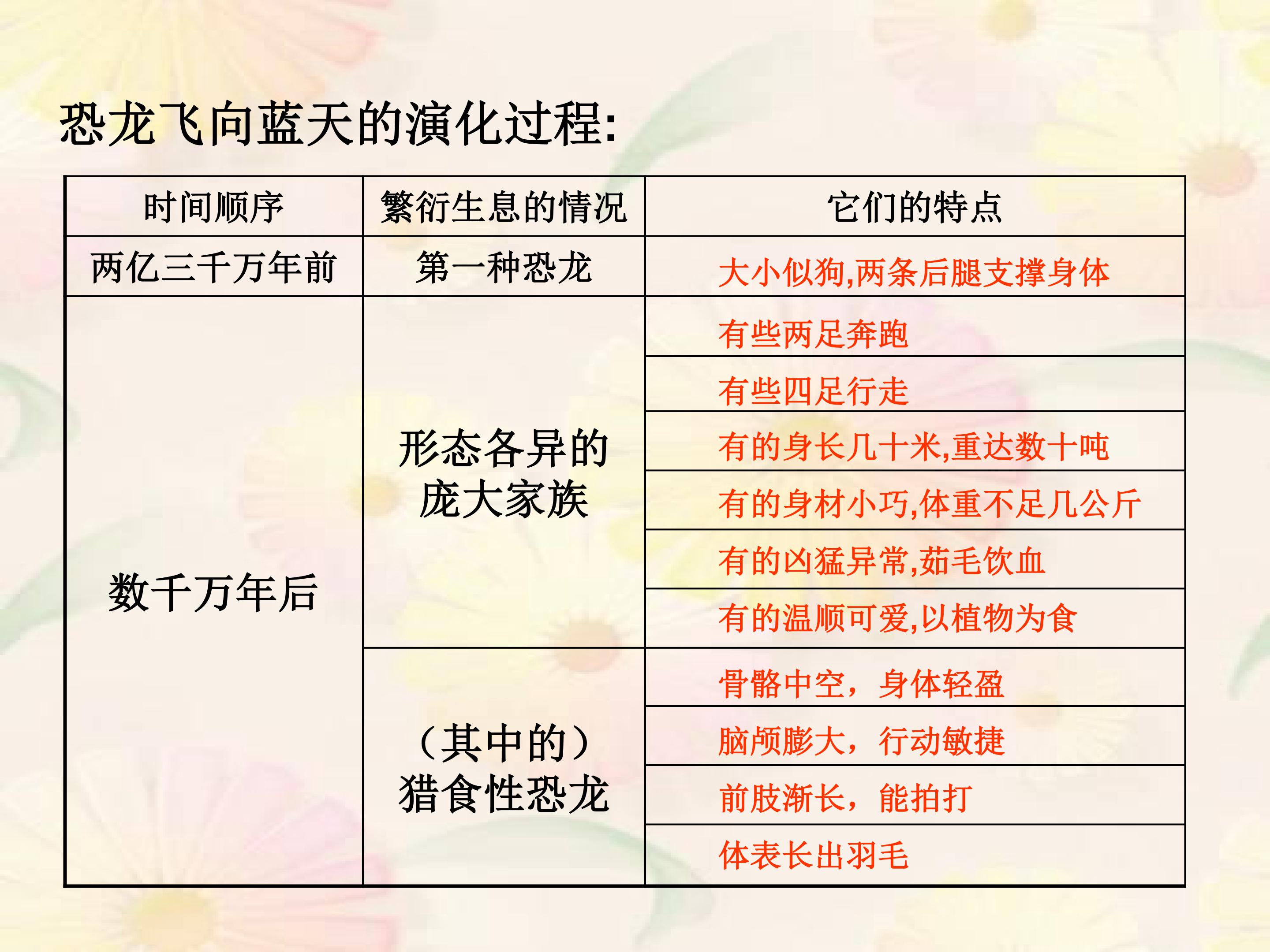 恐龙飞向蓝天的演化过程:

| 时间顺序 | 繁衍生息的情况 | 它们的特点 |
|---|---|---|
| 两亿三千万年前 | 第一种恐龙 | 大小似狗,两条后腿支撑身体 |
| 数千万年后 | 形态各异的庞大家族 | 有些两足奔跑 |
| | | 有些四足行走 |
| | | 有的身长几十米,重达数十吨 |
| | | 有的身材小巧,体重不足几公斤 |
| | | 有的凶猛异常,茹毛饮血 |
| | | 有的温顺可爱,以植物为食 |
| | (其中的)猎食性恐龙 | 骨骼中空，身体轻盈 |
| | | 脑颅膨大，行动敏捷 |
| | | 前肢渐长，能拍打 |
| | | 体表长出羽毛 |